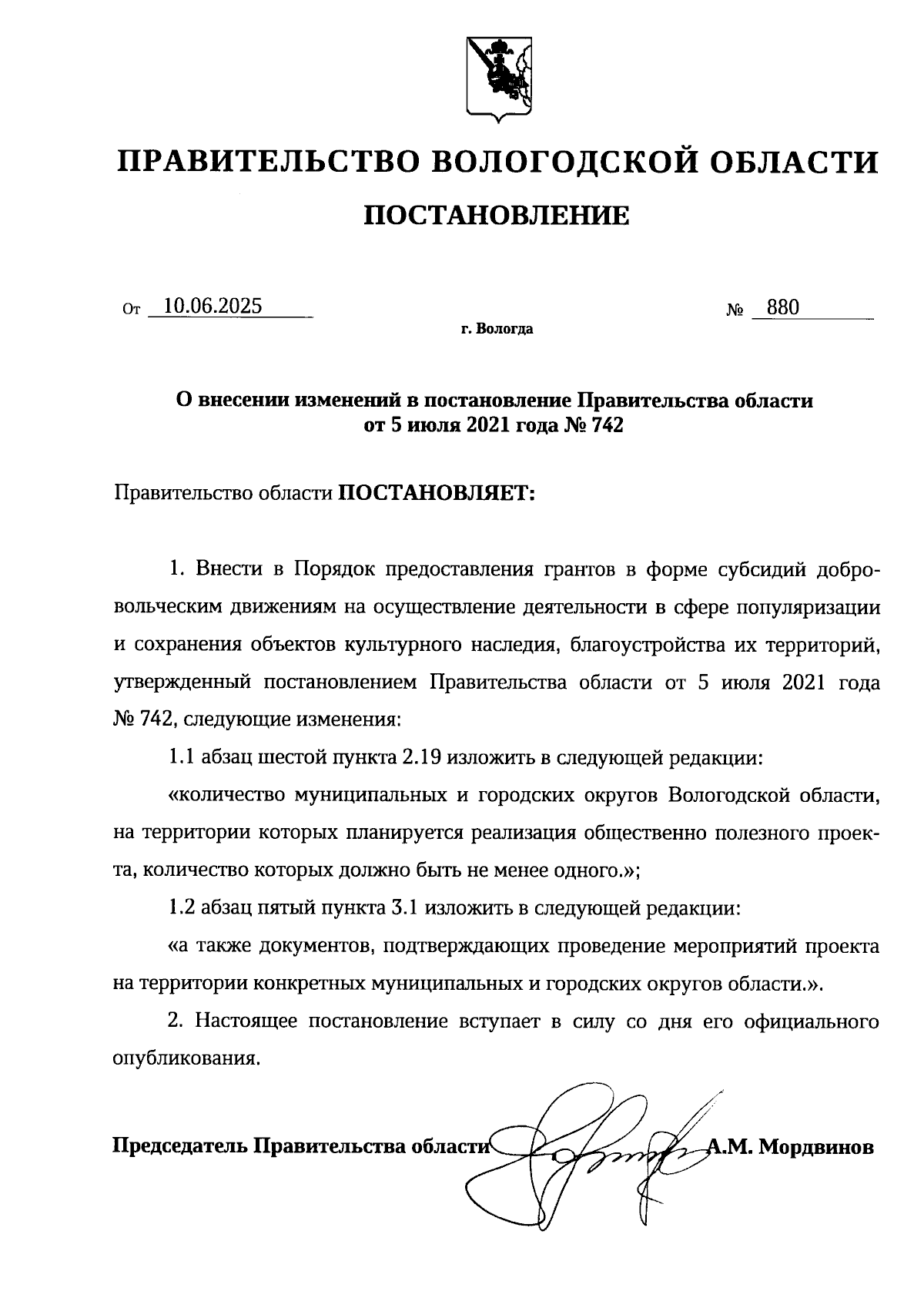 ПРАВИТЕЛЬСТВО ВОЛОГОДСКОЙ ОБЛАСТИ

ПОСТАНОВЛЕНИЕ

От 10.06.2025 № 880

г. Вологда

О внесении изменений в постановление Правительства области от 5 июля 2021 года № 742

Правительство области ПОСТАНОВЛЯЕТ:

1. Внести в Порядок предоставления грантов в форме субсидий добровольческим движениям на осуществление деятельности в сфере популяризации и сохранения объектов культурного наследия, благоустройства их территорий, утвержденный постановлением Правительства области от 5 июля 2021 года № 742, следующие изменения:

1.1 абзац шестой пункта 2.19 изложить в следующей редакции:

«количество муниципальных и городских округов Вологодской области, на территории которых планируется реализация общественно полезного проекта, количество которых должно быть не менее одного.»;

1.2 абзац пятый пункта 3.1 изложить в следующей редакции:

«а также документов, подтверждающих проведение мероприятий проекта на территории конкретных муниципальных и городских округов области.».

2. Настоящее постановление вступает в силу со дня его официального опубликования.

Председатель Правительства области А.М. Мордвинов